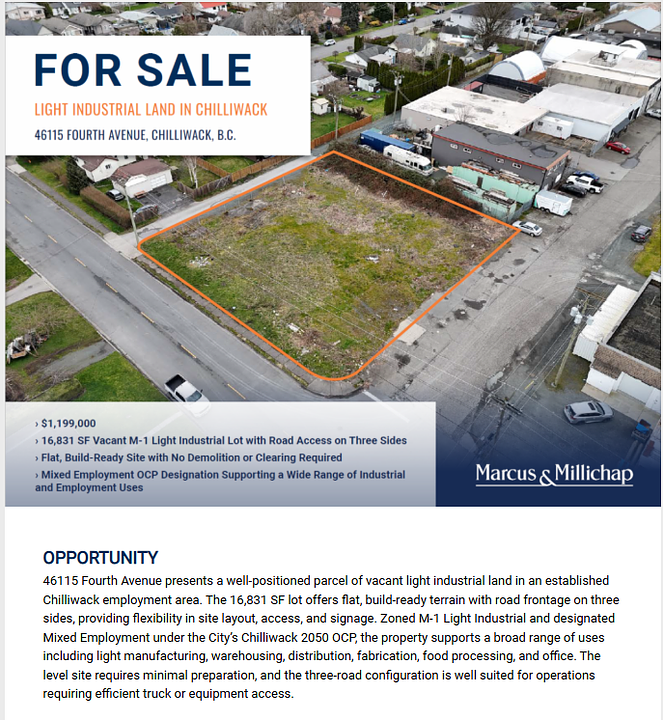 FOR SALE
LIGHT INDUSTRIAL LAND IN CHILLIWACK
46115 FOURTH AVENUE, CHILLIWACK, B.C.

› $1,199,000
› 16,831 SF Vacant M-1 Light Industrial Lot with Road Access on Three Sides
› Flat, Build-Ready Site with No Demolition or Clearing Required
› Mixed Employment OCP Designation Supporting a Wide Range of Industrial and Employment Uses

Marcus & Millichap

OPPORTUNITY
46115 Fourth Avenue presents a well-positioned parcel of vacant light industrial land in an established Chilliwack employment area. The 16,831 SF lot offers flat, build-ready terrain with road frontage on three sides, providing flexibility in site layout, access, and signage. Zoned M-1 Light Industrial and designated Mixed Employment under the City's Chilliwack 2050 OCP, the property supports a broad range of uses including light manufacturing, warehousing, distribution, fabrication, food processing, and office. The level site requires minimal preparation, and the three-road configuration is well suited for operations requiring efficient truck or equipment access.